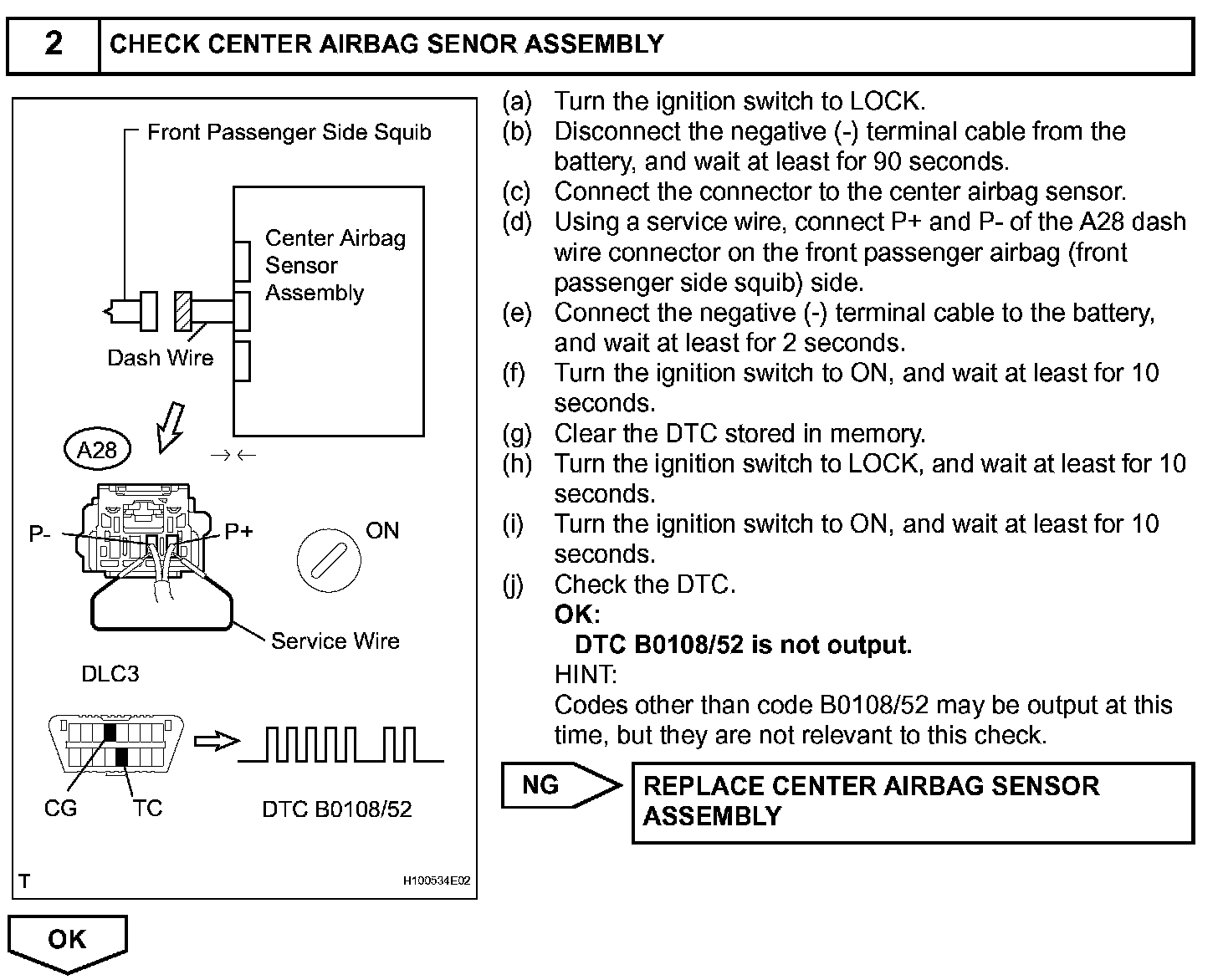 2 CHECK CENTER AIRBAG SENOR ASSEMBLY

Front Passenger Side Squib

Center Airbag Sensor Assembly

Dash Wire

A28

P-

P+

ON

Service Wire

DLC3

CG

TC

DTC B0108/52

T

H100534E02

(a) Turn the ignition switch to LOCK.
(b) Disconnect the negative (-) terminal cable from the battery, and wait at least for 90 seconds.
(c) Connect the connector to the center airbag sensor.
(d) Using a service wire, connect P+ and P- of the A28 dash wire connector on the front passenger airbag (front passenger side squib) side.
(e) Connect the negative (-) terminal cable to the battery, and wait at least for 2 seconds.
(f) Turn the ignition switch to ON, and wait at least for 10 seconds.
(g) Clear the DTC stored in memory.
(h) Turn the ignition switch to LOCK, and wait at least for 10 seconds.
(i) Turn the ignition switch to ON, and wait at least for 10 seconds.
(j) Check the DTC.
OK:
DTC B0108/52 is not output.
HINT:
Codes other than code B0108/52 may be output at this time, but they are not relevant to this check.

NG

REPLACE CENTER AIRBAG SENSOR ASSEMBLY

OK